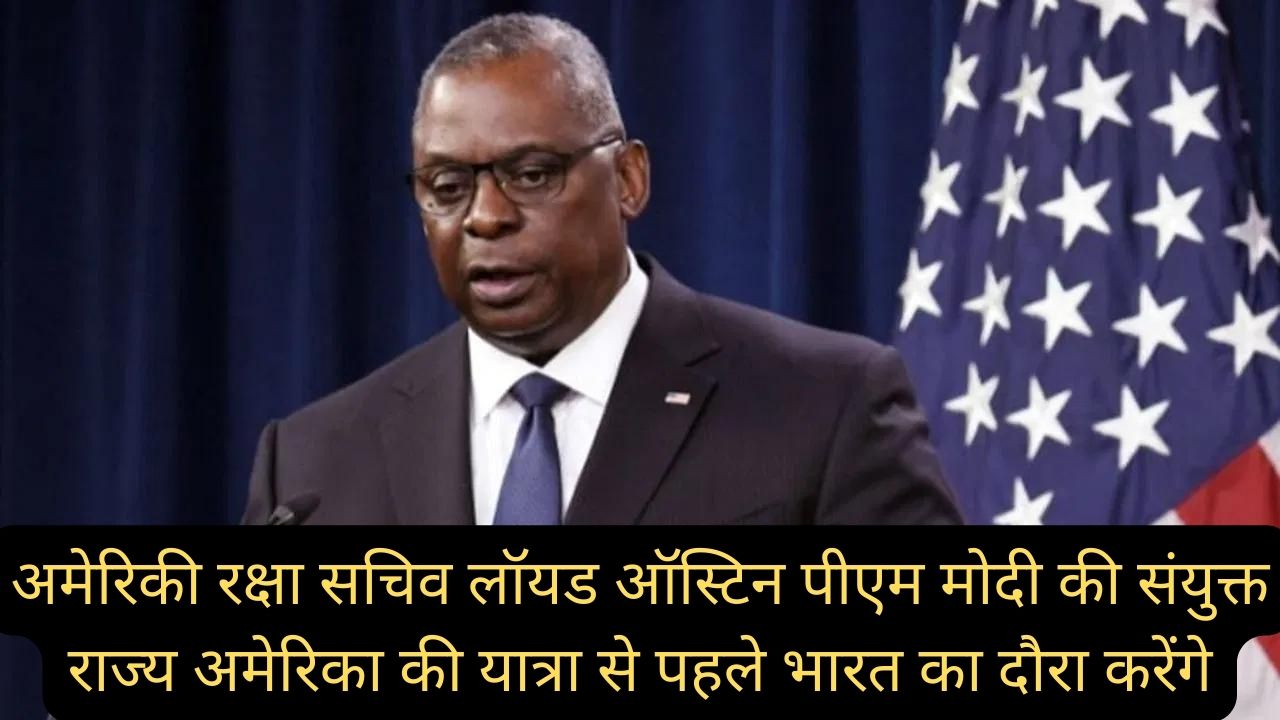 अमेरिकी रक्षा सचिव लॉयड ऑस्टिन पीएम मोदी की संयुक्त राज्य अमेरिका की यात्रा से पहले भारत का दौरा करेंगे